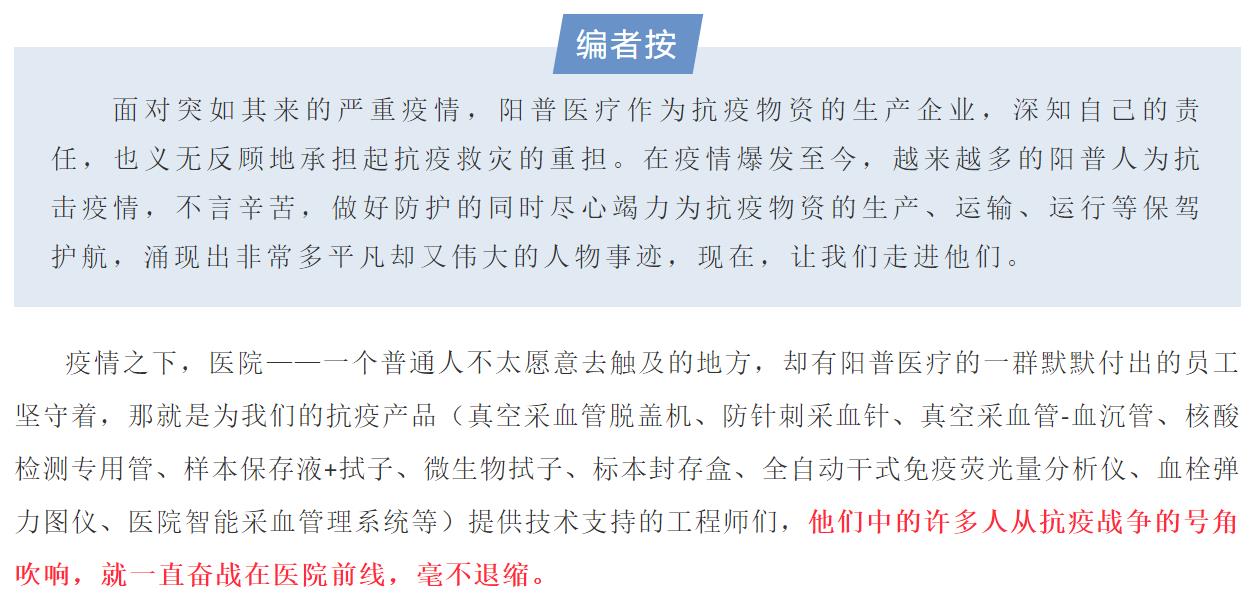 编者按

面对突如其来的严重疫情，阳普医疗作为抗疫物资的生产企业，深知自己的责任，也义无反顾地承担起抗疫救灾的重担。在疫情爆发至今，越来越多的阳普人为抗击疫情，不言辛苦，做好防护的同时尽心竭力为抗疫物资的生产、运输、运行等保驾护航，涌现出非常多平凡却又伟大的人物事迹，现在，让我们走进他们。

疫情之下，医院——一个普通人不太愿意去触及的地方，却有阳普医疗的一群默默付出的员工坚守着，那就是为我们的抗疫产品（真空采血管脱盖机、防针刺采血针、真空采血管-血沉管、核酸检测专用管、样本保存液+拭子、微生物拭子、标本封存盒、全自动干式免疫荧光量分析仪、血栓弹力图仪、医院智能采血管理系统等）提供技术支持的工程师们，他们中的许多人从抗疫战争的号角吹响，就一直奋战在医院前线，毫不退缩。